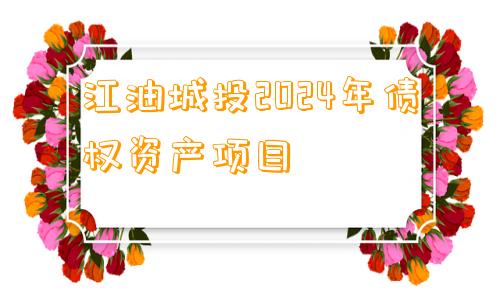 江油城投2024年债权资产项目